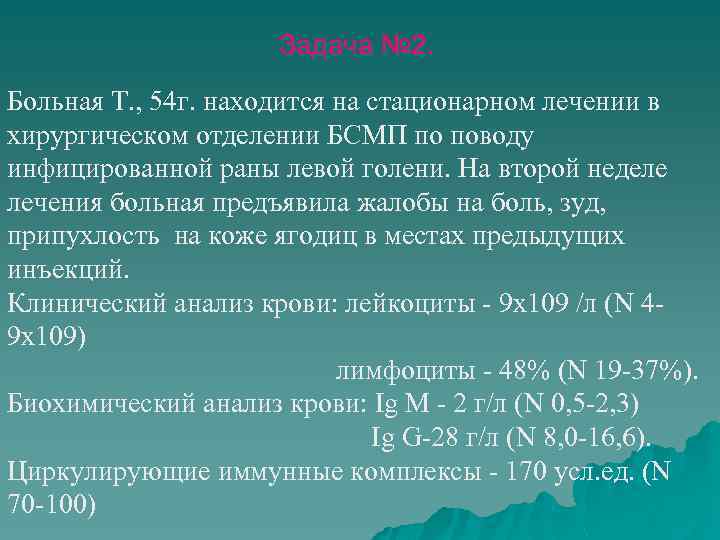 Задача №2.

Больная Т., 54г. находится на стационарном лечении в хирургическом отделении БСМП по поводу инфицированной раны левой голени. На второй неделе лечения больная предъявила жалобы на боль, зуд, припухлость на коже ягодиц в местах предыдущих инъекций.
Клинический анализ крови: лейкоциты - 9х109 /л (N 4-9х109)
лимфоциты - 48% (N 19-37%).
Биохимический анализ крови: Ig M - 2 г/л (N 0,5-2,3)
Ig G-28 г/л (N 8,0-16,6).
Циркулирующие иммунные комплексы - 170 усл.ед. (N 70-100)